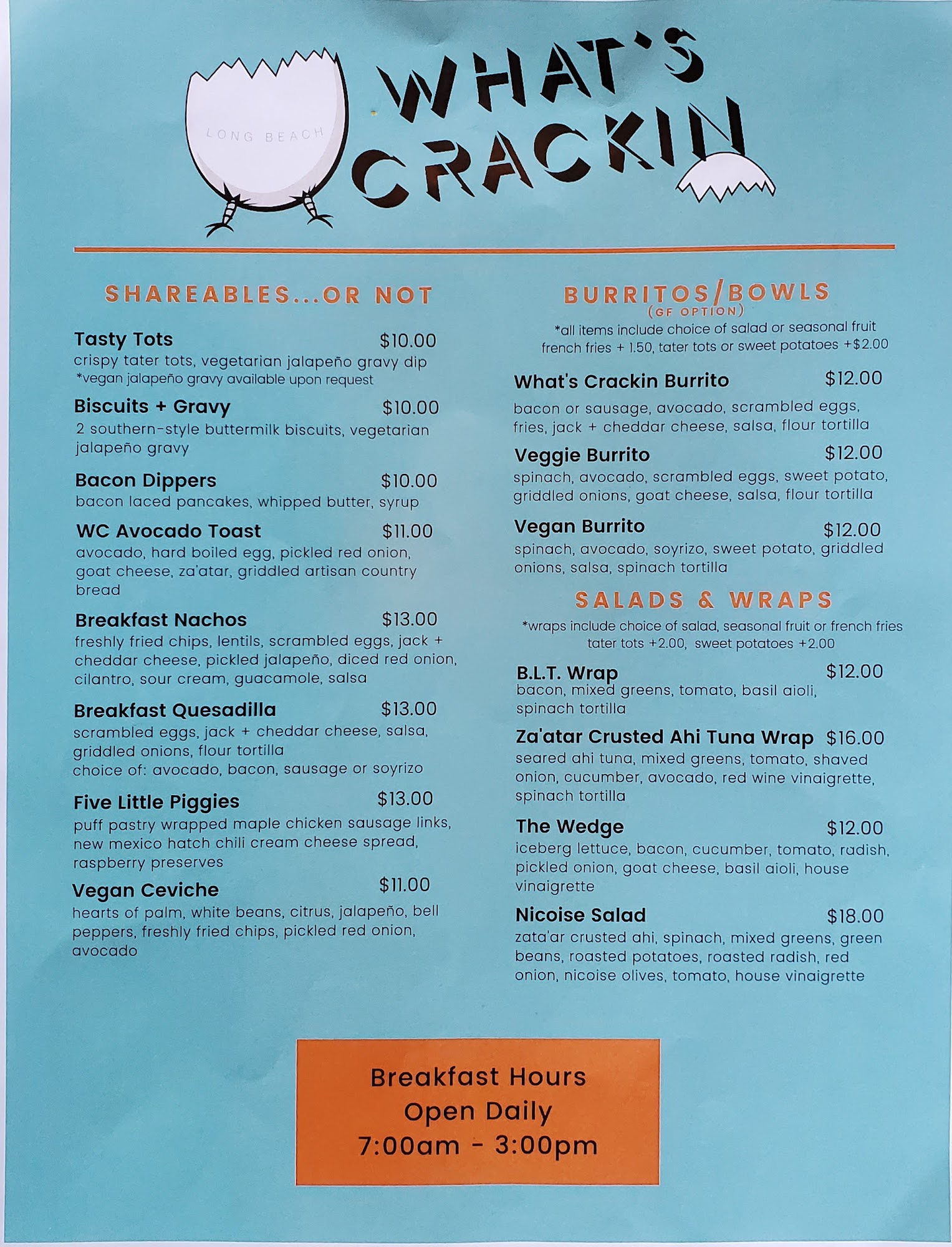 LONG BEACH

WHAT'S CRACKIN

SHAREABLES...OR NOT

Tasty Tots $10.00
crispy tater tots, vegetarian jalapeño gravy dip
*vegan jalapeño gravy available upon request

Biscuits + Gravy $10.00
2 southern-style buttermilk biscuits, vegetarian jalapeño gravy

Bacon Dippers $10.00
bacon laced pancakes, whipped butter, syrup

WC Avocado Toast $11.00
avocado, hard boiled egg, pickled red onion, goat cheese, za'atar, griddled artisan country bread

Breakfast Nachos $13.00
freshly fried chips, lentils, scrambled eggs, jack + cheddar cheese, pickled jalapeño, diced red onion, cilantro, sour cream, guacamole, salsa

Breakfast Quesadilla $13.00
scrambled eggs, jack + cheddar cheese, salsa, griddled onions, flour tortilla
choice of: avocado, bacon, sausage or soyrizo

Five Little Piggies $13.00
puff pastry wrapped maple chicken sausage links, new mexico hatch chili cream cheese spread, raspberry preserves

Vegan Ceviche $11.00
hearts of palm, white beans, citrus, jalapeño, bell peppers, freshly fried chips, pickled red onion, avocado

BURRITOS/BOWLS
(GF OPTION)
*all items include choice of salad or seasonal fruit
french fries + 1.50, tater tots or sweet potatoes +$2.00

What's Crackin Burrito $12.00
bacon or sausage, avocado, scrambled eggs, fries, jack + cheddar cheese, salsa, flour tortilla

Veggie Burrito $12.00
spinach, avocado, scrambled eggs, sweet potato, griddled onions, goat cheese, salsa, flour tortilla

Vegan Burrito $12.00
spinach, avocado, soyrizo, sweet potato, griddled onions, salsa, spinach tortilla

SALADS & WRAPS
*wraps include choice of salad, seasonal fruit or french fries
tater tots +2.00, sweet potatoes +2.00

B.L.T. Wrap $12.00
bacon, mixed greens, tomato, basil aioli, spinach tortilla

Za'atar Crusted Ahi Tuna Wrap $16.00
seared ahi tuna, mixed greens, tomato, shaved onion, cucumber, avocado, red wine vinaigrette, spinach tortilla

The Wedge $12.00
iceberg lettuce, bacon, cucumber, tomato, radish, pickled onion, goat cheese, basil aioli, house vinaigrette

Nicoise Salad $18.00
zata'ar crusted ahi, spinach, mixed greens, green beans, roasted potatoes, roasted radish, red onion, nicoise olives, tomato, house vinaigrette

Breakfast Hours
Open Daily
7:00am - 3:00pm